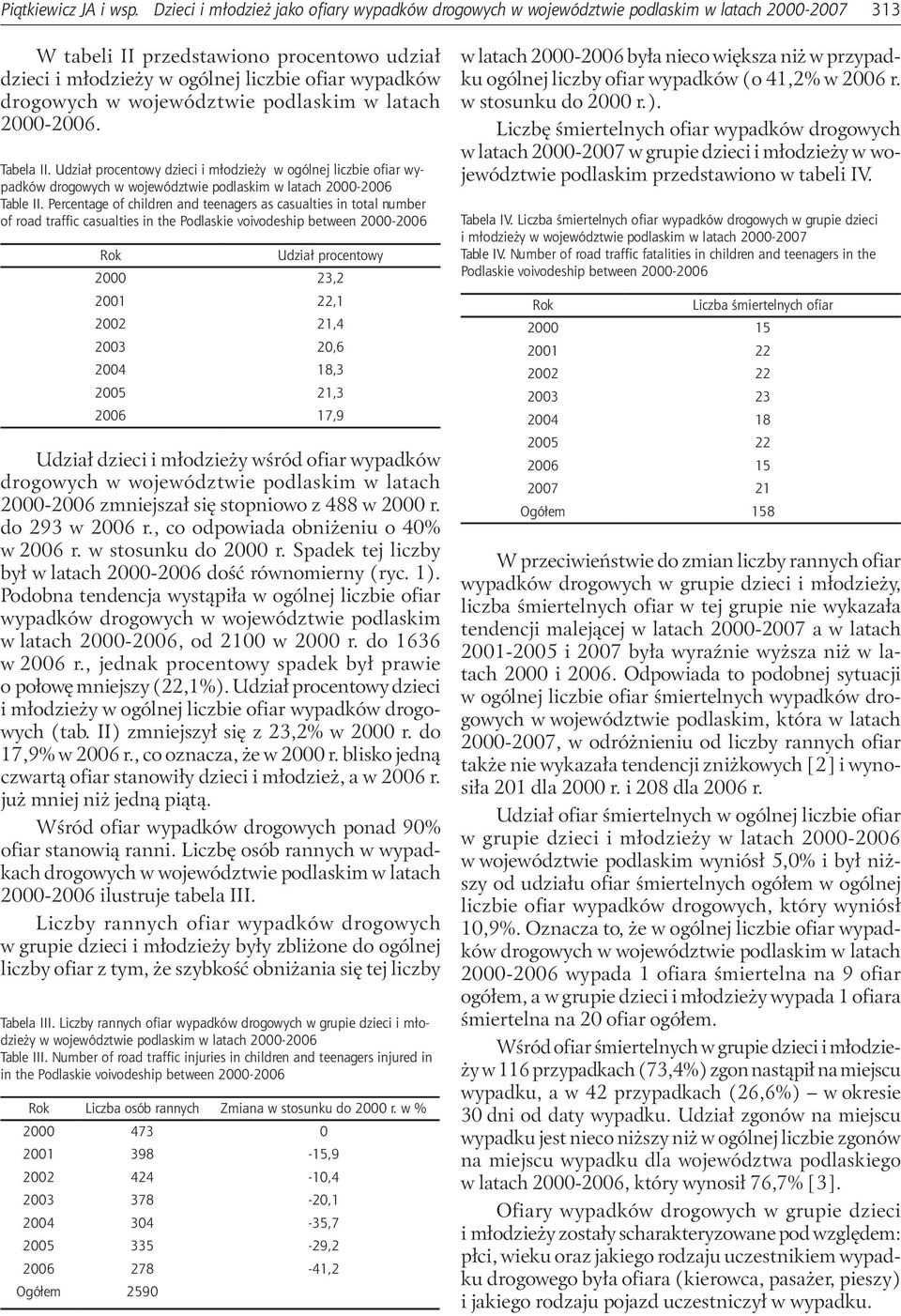 Piątkiewicz JA i wsp. Dzieci i młodzież jako ofiary wypadków drogowych w województwie podlaskim w latach 2000-2007 313

W tabeli II przedstawiono procentowo udział dzieci i młodzieży w ogólnej liczbie ofiar wypadków drogowych w województwie podlaskim w latach 2000-2006.

Tabela II. Udział procentowy dzieci i młodzieży w ogólnej liczbie ofiar wypadków drogowych w województwie podlaskim w latach 2000-2006
Table II. Percentage of children and teenagers as casualties in total number of road traffic casualties in the Podlaskie voivodeship between 2000-2006

| Rok | Udział procentowy |
|---|---|
| 2000 | 23,2 |
| 2001 | 22,1 |
| 2002 | 21,4 |
| 2003 | 20,6 |
| 2004 | 18,3 |
| 2005 | 21,3 |
| 2006 | 17,9 |

Udział dzieci i młodzieży wśród ofiar wypadków drogowych w województwie podlaskim w latach 2000-2006 zmniejszał się stopniowo z 488 w 2000 r. do 293 w 2006 r., co odpowiada obniżeniu o 40% w 2006 r. w stosunku do 2000 r. Spadek tej liczby był w latach 2000-2006 dość równomierny (ryc. 1). Podobna tendencja wystąpiła w ogólnej liczbie ofiar wypadków drogowych w województwie podlaskim w latach 2000-2006, od 2100 w 2000 r. do 1636 w 2006 r., jednak procentowy spadek był prawie o połowę mniejszy (22,1%). Udział procentowy dzieci i młodzieży w ogólnej liczbie ofiar wypadków drogowych (tab. II) zmniejszył się z 23,2% w 2000 r. do 17,9% w 2006 r., co oznacza, że w 2000 r. blisko jedną czwartą ofiar stanowiły dzieci i młodzież, a w 2006 r. już mniej niż jedną piątą.

Wśród ofiar wypadków drogowych ponad 90% ofiar stanowią ranni. Liczbę osób rannych w wypadkach drogowych w województwie podlaskim w latach 2000-2006 ilustruje tabela III.

Liczby rannych ofiar wypadków drogowych w grupie dzieci i młodzieży były zbliżone do ogólnej liczby ofiar z tym, że szybkość obniżania się tej liczby

Tabela III. Liczby rannych ofiar wypadków drogowych w grupie dzieci i młodzieży w województwie podlaskim w latach 2000-2006
Table III. Number of road traffic injuries in children and teenagers injured in in the Podlaskie voivodeship between 2000-2006

| Rok | Liczba osób rannych | Zmiana w stosunku do 2000 r. w % |
|---|---|---|
| 2000 | 473 | 0 |
| 2001 | 398 | -15,9 |
| 2002 | 424 | -10,4 |
| 2003 | 378 | -20,1 |
| 2004 | 304 | -35,7 |
| 2005 | 335 | -29,2 |
| 2006 | 278 | -41,2 |
| Ogółem | 2590 | |

w latach 2000-2006 była nieco większa niż w przypadku ogólnej liczby ofiar wypadków (o 41,2% w 2006 r. w stosunku do 2000 r.).

Liczbę śmiertelnych ofiar wypadków drogowych w latach 2000-2007 w grupie dzieci i młodzieży w województwie podlaskim przedstawiono w tabeli IV.

Tabela IV. Liczba śmiertelnych ofiar wypadków drogowych w grupie dzieci i młodzieży w województwie podlaskim w latach 2000-2007
Table IV. Number of road traffic fatalities in children and teenagers in the Podlaskie voivodeship between 2000-2006

| Rok | Liczba śmiertelnych ofiar |
|---|---|
| 2000 | 15 |
| 2001 | 22 |
| 2002 | 22 |
| 2003 | 23 |
| 2004 | 18 |
| 2005 | 22 |
| 2006 | 15 |
| 2007 | 21 |
| Ogółem | 158 |

W przeciwieństwie do zmian liczby rannych ofiar wypadków drogowych w grupie dzieci i młodzieży, liczba śmiertelnych ofiar w tej grupie nie wykazała tendencji malejącej w latach 2000-2007 a w latach 2001-2005 i 2007 była wyraźnie wyższa niż w latach 2000 i 2006. Odpowiada to podobnej sytuacji w ogólnej liczbie ofiar śmiertelnych wypadków drogowych w województwie podlaskim, która w latach 2000-2007, w odróżnieniu od liczby rannych ofiar także nie wykazała tendencji zniżkowych [2] i wynosiła 201 dla 2000 r. i 208 dla 2006 r.

Udział ofiar śmiertelnych w ogólnej liczbie ofiar w grupie dzieci i młodzieży w latach 2000-2006 w województwie podlaskim wyniósł 5,0% i był niższy od udziału ofiar śmiertelnych ogółem w ogólnej liczbie ofiar wypadków drogowych, który wyniósł 10,9%. Oznacza to, że w ogólnej liczbie ofiar wypadków drogowych w województwie podlaskim w latach 2000-2006 wypada 1 ofiara śmiertelna na 9 ofiar ogółem, a w grupie dzieci i młodzieży wypada 1 ofiara śmiertelna na 20 ofiar ogółem.

Wśród ofiar śmiertelnych w grupie dzieci i młodzieży w 116 przypadkach (73,4%) zgon nastąpił na miejscu wypadku, a w 42 przypadkach (26,6%) – w okresie 30 dni od daty wypadku. Udział zgonów na miejscu wypadku jest nieco niższy niż w ogólnej liczbie zgonów na miejscu wypadku dla województwa podlaskiego w latach 2000-2006, który wynosił 76,7% [3].

Ofiary wypadków drogowych w grupie dzieci i młodzieży zostały scharakteryzowane pod względem: płci, wieku oraz jakiego rodzaju uczestnikiem wypadku drogowego była ofiara (kierowca, pasażer, pieszy) i jakiego rodzaju pojazd uczestniczył w wypadku.